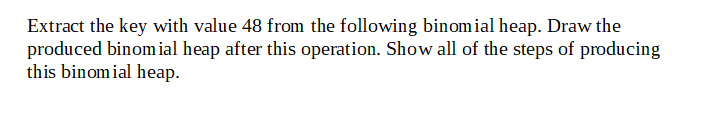 Extract the key with value 48 from the following binomial heap. Draw the produced binomial heap after this operation. Show all of the steps of producing this binomial heap.